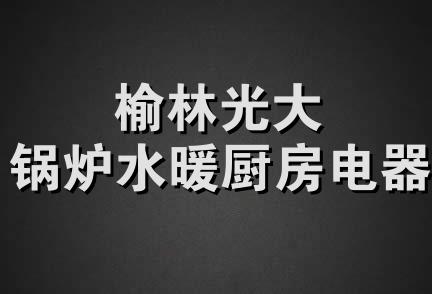 榆林光大
锅炉水暖厨房电器